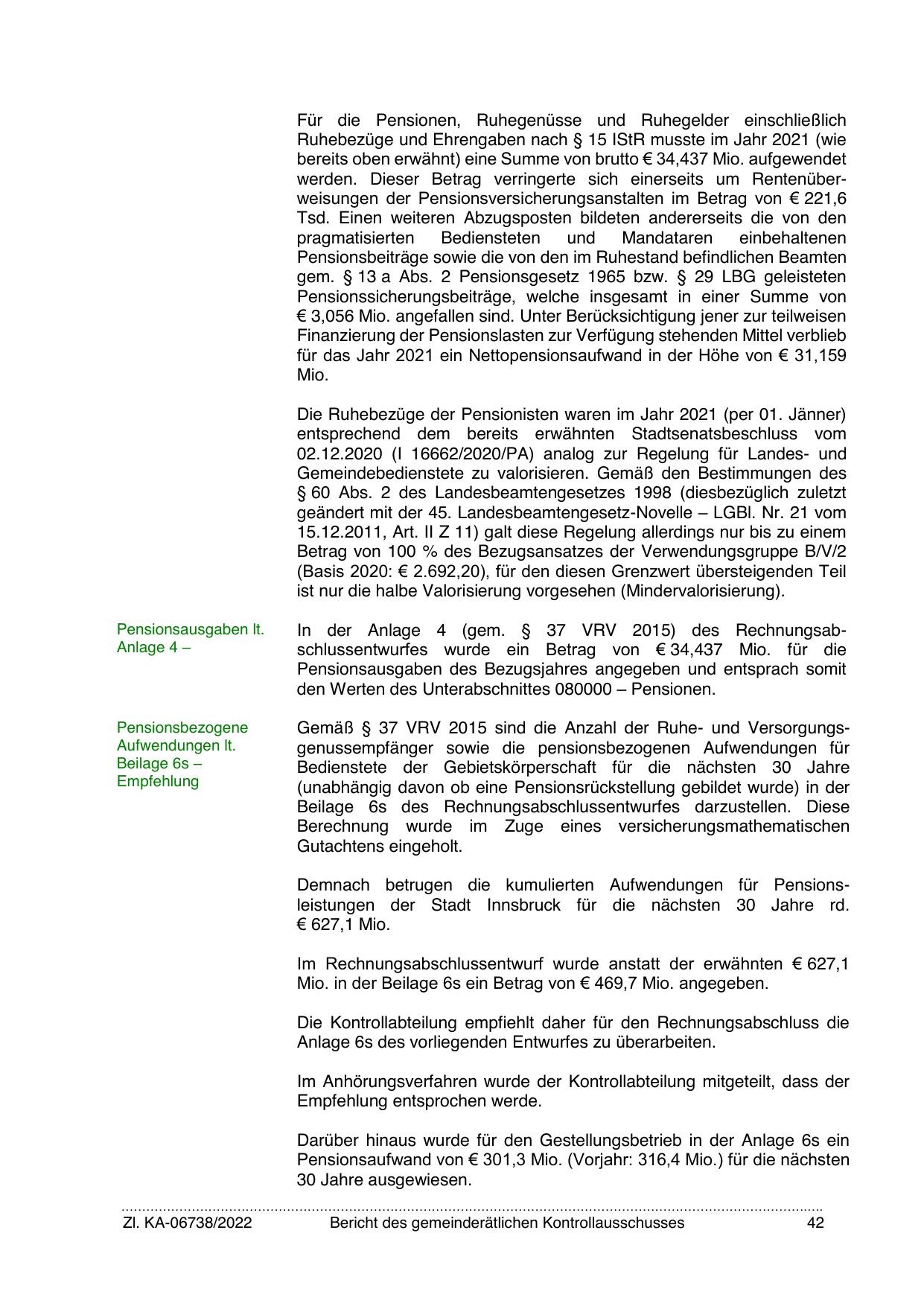 Für die Pensionen, Ruhegenüsse und Ruhegelder einschließlich Ruhebezüge und Ehrengaben nach § 15 IStR musste im Jahr 2021 (wie bereits oben erwähnt) eine Summe von brutto € 34,437 Mio. aufgewendet werden. Dieser Betrag verringerte sich einerseits um Rentenüberweisungen der Pensionsversicherungsanstalten im Betrag von € 221,6 Tsd. Einen weiteren Abzugsposten bildeten andererseits die von den pragmatisierten Bediensteten und Mandataren einbehaltenen Pensionsbeiträge sowie die von den im Ruhestand befindlichen Beamten gem. § 13 a Abs. 2 Pensionsgesetz 1965 bzw. § 29 LBG geleisteten Pensionssicherungsbeiträge, welche insgesamt in einer Summe von € 3,056 Mio. angefallen sind. Unter Berücksichtigung jener zur teilweisen Finanzierung der Pensionslasten zur Verfügung stehenden Mittel verblieb für das Jahr 2021 ein Nettopensionsaufwand in der Höhe von € 31,159 Mio.

Die Ruhebezüge der Pensionisten waren im Jahr 2021 (per 01. Jänner) entsprechend dem bereits erwähnten Stadtsenatsbeschluss vom 02.12.2020 (I 16662/2020/PA) analog zur Regelung für Landes- und Gemeindebedienstete zu valorisieren. Gemäß den Bestimmungen des § 60 Abs. 2 des Landesbeamtengesetzes 1998 (diesbezüglich zuletzt geändert mit der 45. Landesbeamtengesetz-Novelle – LGBl. Nr. 21 vom 15.12.2011, Art. II Z 11) galt diese Regelung allerdings nur bis zu einem Betrag von 100 % des Bezugsansatzes der Verwendungsgruppe B/V/2 (Basis 2020: € 2.692,20), für den diesen Grenzwert übersteigenden Teil ist nur die halbe Valorisierung vorgesehen (Mindervalorisierung).

Pensionsausgaben lt. Anlage 4 –

In der Anlage 4 (gem. § 37 VRV 2015) des Rechnungsabschlussentwurfes wurde ein Betrag von € 34,437 Mio. für die Pensionsausgaben des Bezugsjahres angegeben und entsprach somit den Werten des Unterabschnittes 080000 – Pensionen.

Pensionsbezogene Aufwendungen lt. Beilage 6s – Empfehlung

Gemäß § 37 VRV 2015 sind die Anzahl der Ruhe- und Versorgungsgenussempfänger sowie die pensionsbezogenen Aufwendungen für Bedienstete der Gebietskörperschaft für die nächsten 30 Jahre (unabhängig davon ob eine Pensionsrückstellung gebildet wurde) in der Beilage 6s des Rechnungsabschlussentwurfes darzustellen. Diese Berechnung wurde im Zuge eines versicherungsmathematischen Gutachtens eingeholt.

Demnach betrugen die kumulierten Aufwendungen für Pensionsleistungen der Stadt Innsbruck für die nächsten 30 Jahre rd. € 627,1 Mio.

Im Rechnungsabschlussentwurf wurde anstatt der erwähnten € 627,1 Mio. in der Beilage 6s ein Betrag von € 469,7 Mio. angegeben.

Die Kontrollabteilung empfiehlt daher für den Rechnungsabschluss die Anlage 6s des vorliegenden Entwurfes zu überarbeiten.

Im Anhörungsverfahren wurde der Kontrollabteilung mitgeteilt, dass der Empfehlung entsprochen werde.

Darüber hinaus wurde für den Gestellungsbetrieb in der Anlage 6s ein Pensionsaufwand von € 301,3 Mio. (Vorjahr: 316,4 Mio.) für die nächsten 30 Jahre ausgewiesen.

Zl. KA-06738/2022 Bericht des gemeinderätlichen Kontrollausschusses 42